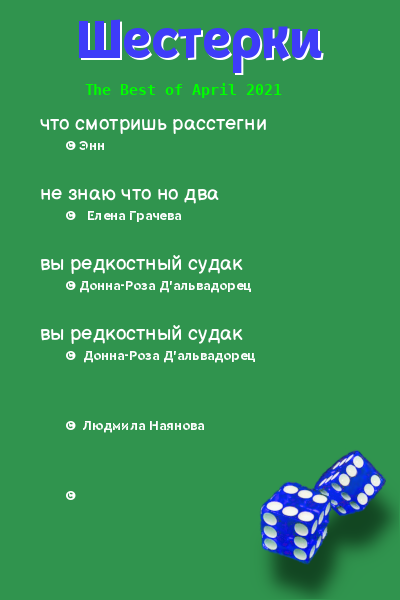 Шестерки

The Best of April 2021

что смотришь расстегни

© Энн

не знаю что но два

© Елена Грачева

вы редкостный судак

© Донна-Роза Д'альвадорец

вы редкостный судак

© Донна-Роза Д'альвадорец

© Людмила Наянова

©